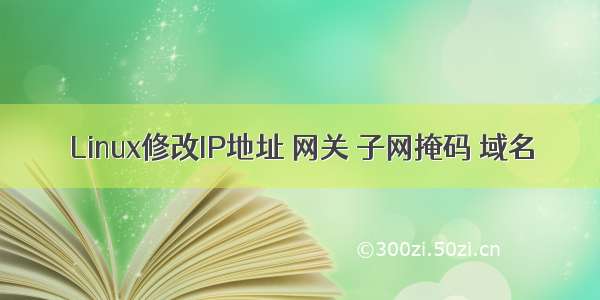 Linux修改IP地址 网关 子网掩码 域名

©300zi.50zi.cn